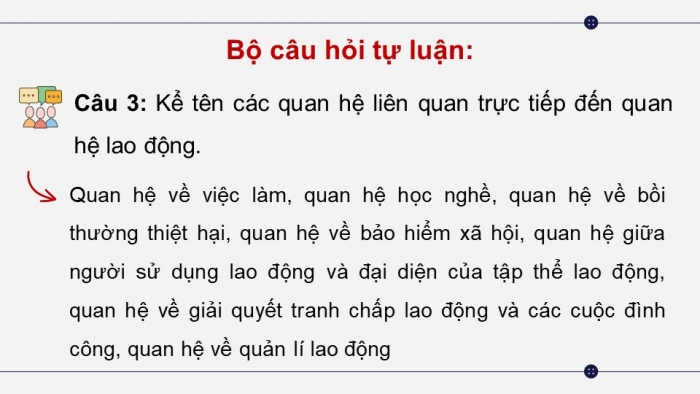 Bộ câu hỏi tự luận:

Câu 3: Kể tên các quan hệ liên quan trực tiếp đến quan hệ lao động.

Quan hệ về việc làm, quan hệ học nghề, quan hệ về bồi thường thiệt hại, quan hệ về bảo hiểm xã hội, quan hệ giữa người sử dụng lao động và đại diện của tập thể lao động, quan hệ về giải quyết tranh chấp lao động và các cuộc đình công, quan hệ về quản lí lao động